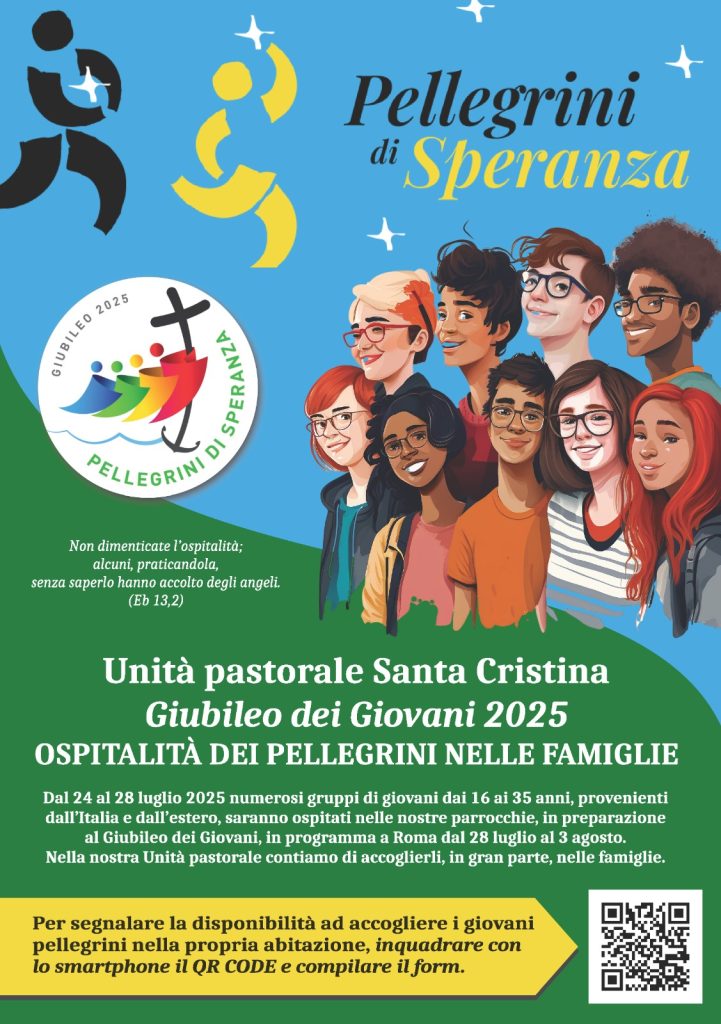 Pellegrini di Speranza

GIUBILEO 2025

PELLEGRINI DI SPERANZA

Non dimenticate l'ospitalità;
alcuni, praticandola,
senza saperlo hanno accolto degli angeli.
(Eb 13,2)

Unità pastorale Santa Cristina
Giubileo dei Giovani 2025
OSPITALITÀ DEI PELLEGRINI NELLE FAMIGLIE

Dal 24 al 28 luglio 2025 numerosi gruppi di giovani dai 16 ai 35 anni, provenienti dall'Italia e dall'estero, saranno ospitati nelle nostre parrocchie, in preparazione al Giubileo dei Giovani, in programma a Roma dal 28 luglio al 3 agosto. Nella nostra Unità pastorale contiamo di accoglierli, in gran parte, nelle famiglie.

Per segnalare la disponibilità ad accogliere i giovani pellegrini nella propria abitazione, inquadrare con lo smartphone il QR CODE e compilare il form.